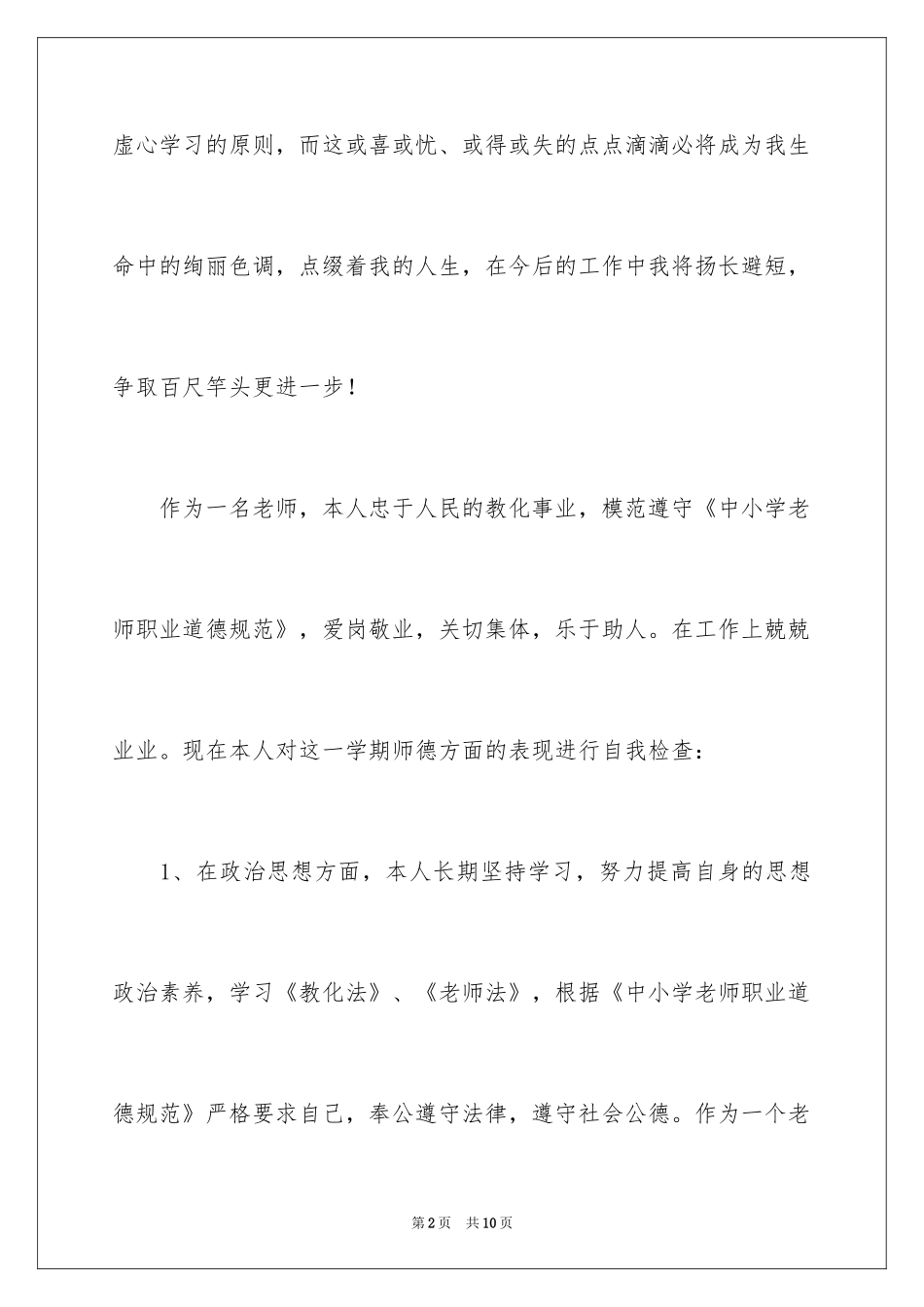 虚心学习的原则，而这或喜或忧、或得或失的点点滴滴必将成为我生命中的绚丽色调，点缀着我的人生，在今后的工作中我将扬长避短，争取百尺竿头更进一步！

作为一名老师，本人忠于人民的教化事业，模范遵守《中小学老师职业道德规范》，爱岗敬业，关切集体，乐于助人。在工作上兢兢业业。现在本人对这一学期师德方面的表现进行自我检查：

1、在政治思想方面，本人长期坚持学习，努力提高自身的思想政治素养，学习《教化法》、《老师法》，根据《中小学老师职业道德规范》严格要求自己，奉公遵守法律，遵守社会公德。作为一个老

第2页　共10页